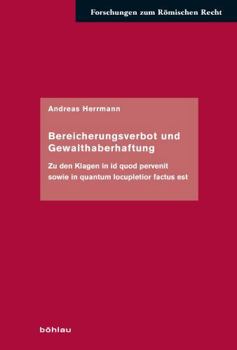 Forschungen zum Römischen Recht

Andreas Herrmann

Bereicherungsverbot und Gewalthaberhaftung

Zu den Klagen in id quod pervenit sowie in quantum locupletior factus est

böhlau